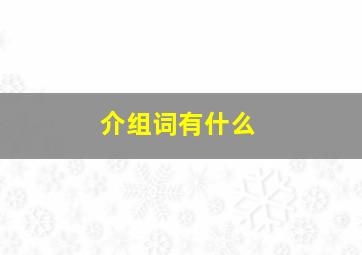 介组词有什么